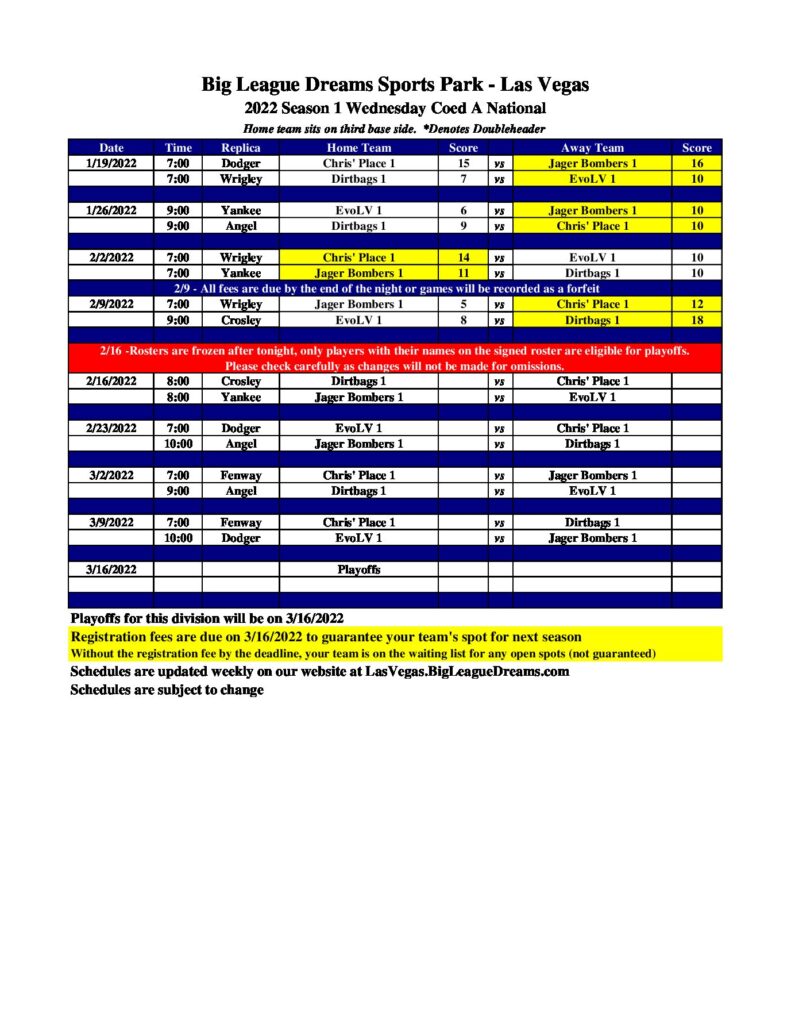 Big League Dreams Sports Park - Las Vegas
2022 Season 1 Wednesday Coed A National
Home team sits on third base side. *Denotes Doubleheader

| Date | Time | Replica | Home Team | Score | | Away Team | Score |
|---|---|---|---|---|---|---|---|
| 1/19/2022 | 7:00 | Dodger | Chris' Place 1 | 15 | vs | Jager Bombers 1 | 16 |
| | 7:00 | Wrigley | Dirtbags 1 | 7 | vs | EvoLV 1 | 10 |
| | | | | | | | |
| 1/26/2022 | 9:00 | Yankee | EvoLV 1 | 6 | vs | Jager Bombers 1 | 10 |
| | 9:00 | Angel | Dirtbags 1 | 9 | vs | Chris' Place 1 | 10 |
| | | | | | | | |
| 2/2/2022 | 7:00 | Wrigley | Chris' Place 1 | 14 | vs | EvoLV 1 | 10 |
| | 7:00 | Yankee | Jager Bombers 1 | 11 | vs | Dirtbags 1 | 10 |
| 2/9 - All fees are due by the end of the night or games will be recorded as a forfeit | | | | | | | |
| 2/9/2022 | 7:00 | Wrigley | Jager Bombers 1 | 5 | vs | Chris' Place 1 | 12 |
| | 9:00 | Crosley | EvoLV 1 | 8 | vs | Dirtbags 1 | 18 |
| | | | | | | | |
| 2/16 -Rosters are frozen after tonight, only players with their names on the signed roster are eligible for playoffs. Please check carefully as changes will not be made for omissions. | | | | | | | |
| 2/16/2022 | 8:00 | Crosley | Dirtbags 1 | | vs | Chris' Place 1 | |
| | 8:00 | Yankee | Jager Bombers 1 | | vs | EvoLV 1 | |
| | | | | | | | |
| 2/23/2022 | 7:00 | Dodger | EvoLV 1 | | vs | Chris' Place 1 | |
| | 10:00 | Angel | Jager Bombers 1 | | vs | Dirtbags 1 | |
| | | | | | | | |
| 3/2/2022 | 7:00 | Fenway | Chris' Place 1 | | vs | Jager Bombers 1 | |
| | 9:00 | Angel | Dirtbags 1 | | vs | EvoLV 1 | |
| | | | | | | | |
| 3/9/2022 | 7:00 | Fenway | Chris' Place 1 | | vs | Dirtbags 1 | |
| | 10:00 | Dodger | EvoLV 1 | | vs | Jager Bombers 1 | |
| | | | | | | | |
| 3/16/2022 | | | Playoffs | | | | |

Playoffs for this division will be on 3/16/2022
Registration fees are due on 3/16/2022 to guarantee your team's spot for next season
Without the registration fee by the deadline, your team is on the waiting list for any open spots (not guaranteed)
Schedules are updated weekly on our website at LasVegas.BigLeagueDreams.com
Schedules are subject to change